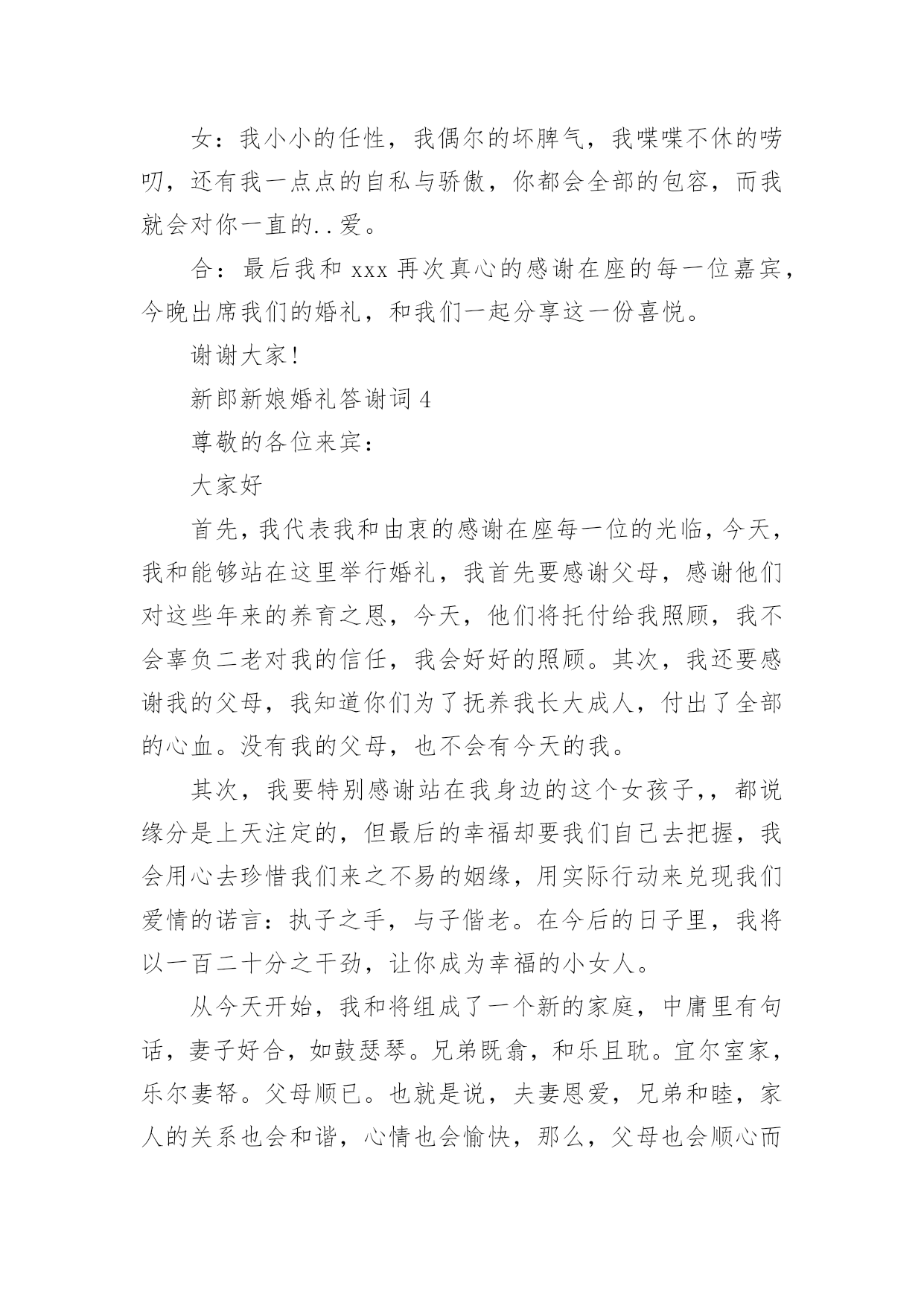 女：我小小的任性，我偶尔的坏脾气，我喋喋不休的唠叨，还有我一点点的自私与骄傲，你都会全部的包容，而我就会对你一直的..爱。

合：最后我和 xxx 再次真心的感谢在座的每一位嘉宾，今晚出席我们的婚礼，和我们一起分享这一份喜悦。

谢谢大家!

新郎新娘婚礼答谢词 4

尊敬的各位来宾：

大家好

首先，我代表我和由衷的感谢在座每一位的光临，今天，我和能够站在这里举行婚礼，我首先要感谢父母，感谢他们对这些年来的养育之恩，今天，他们将托付给我照顾，我不会辜负二老对我的信任，我会好好的照顾。其次，我还要感谢我的父母，我知道你们为了抚养我长大成人，付出了全部的心血。没有我的父母，也不会有今天的我。

其次，我要特别感谢站在我身边的这个女孩子,，都说缘分是上天注定的，但最后的幸福却要我们自己去把握，我会用心去珍惜我们来之不易的姻缘，用实际行动来兑现我们爱情的诺言：执子之手，与子偕老。在今后的日子里，我将以一百二十分之干劲，让你成为幸福的小女人。

从今天开始，我和将组成了一个新的家庭，中庸里有句话，妻子好合，如鼓瑟琴。兄弟既翕，和乐且耽。宜尔室家，乐尔妻帑。父母顺已。也就是说，夫妻恩爱，兄弟和睦，家人的关系也会和谐，心情也会愉快，那么，父母也会顺心而